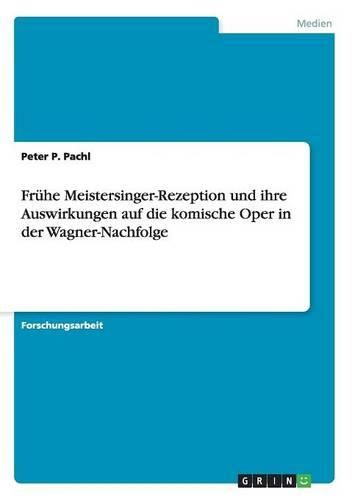 Medien

Peter P. Pachl

Frühe Meistersinger-Rezeption und ihre Auswirkungen auf die komische Oper in der Wagner-Nachfolge

Forschungsarbeit

GRIN